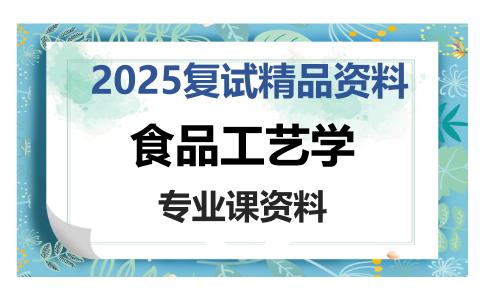 2025复试精品资料

食品工艺学

专业课资料